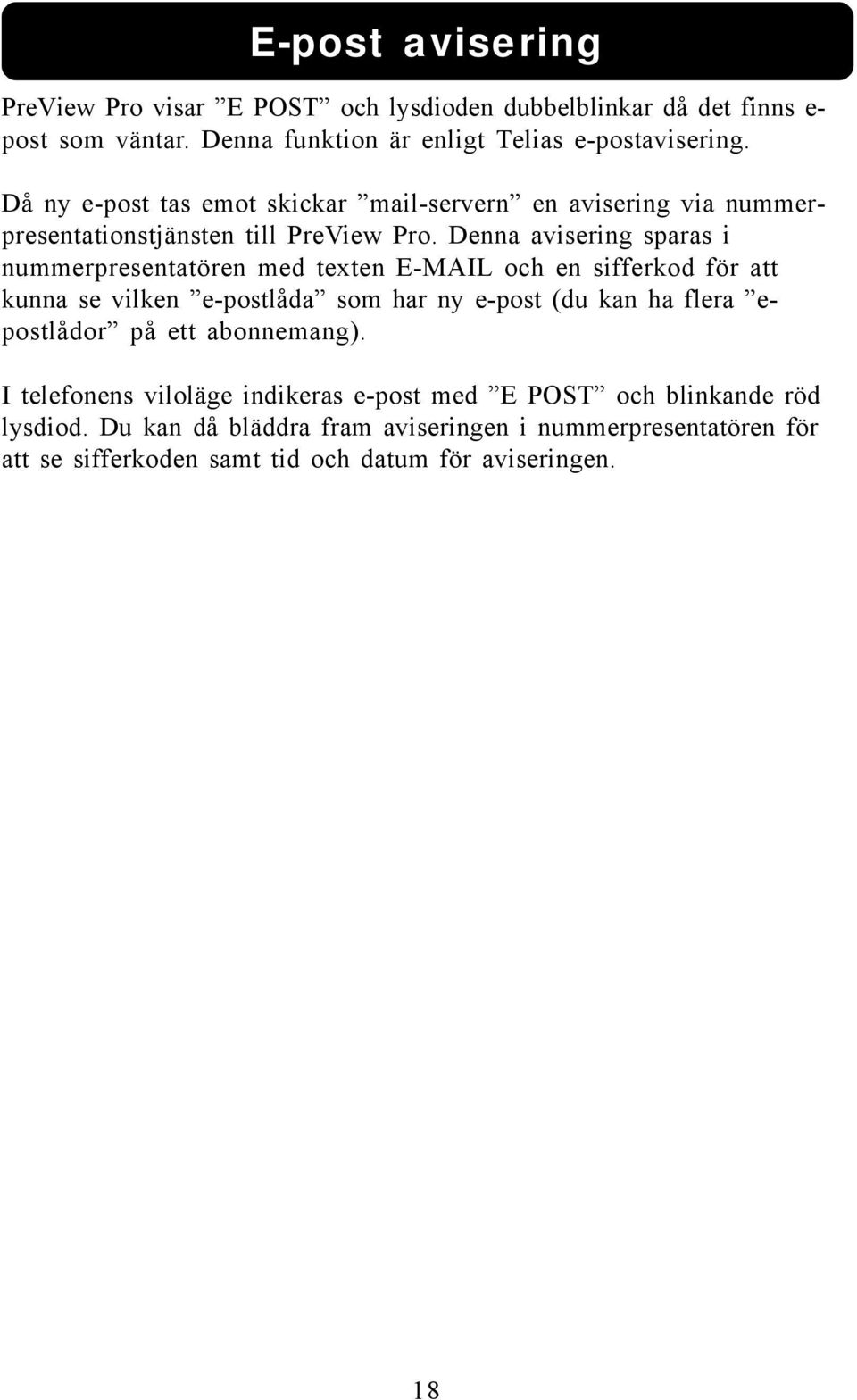 E-post avisering

PreView Pro visar ”E POST” och lysdioden dubbelblinkar då det finns e-post som väntar. Denna funktion är enligt Telias e-postavisering.

Då ny e-post tas emot skickar ”mail-servern” en avisering via nummerpresentationstjänsten till PreView Pro. Denna avisering sparas i nummerpresentatören med texten E-MAIL och en sifferkod för att kunna se vilken ”e-postlåda” som har ny e-post (du kan ha flera ”e-postlådor” på ett abonnemang).

I telefonens viloläge indikeras e-post med ”E POST” och blinkande röd lysdiod. Du kan då bläddra fram aviseringen i nummerpresentatören för att se sifferkoden samt tid och datum för aviseringen.

18